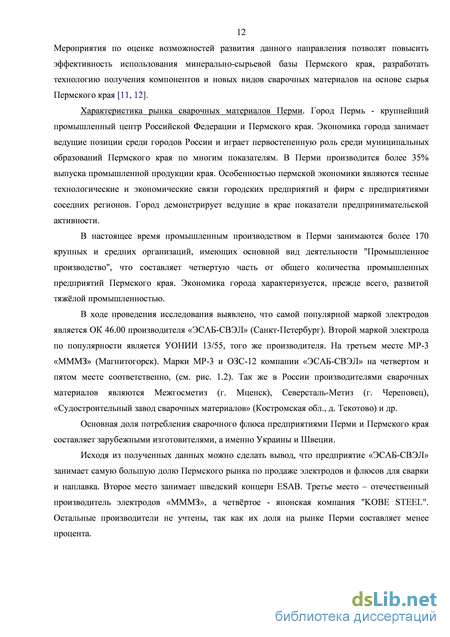 12

Мероприятия по оценке возможностей развития данного направления позволят повысить эффективность использования минерально-сырьевой базы Пермского края, разработать технологию получения компонентов и новых видов сварочных материалов на основе сырья Пермского края [11, 12].

Характеристика рынка сварочных материалов Перми. Город Пермь - крупнейший промышленный центр Российской Федерации и Пермского края. Экономика города занимает ведущие позиции среди городов России и играет первостепенную роль среди муниципальных образований Пермского края по многим показателям. В Перми производится более 35% выпуска промышленной продукции края. Особенностью пермской экономики являются тесные технологические и экономические связи городских предприятий и фирм с предприятиями соседних регионов. Город демонстрирует ведущие в крае показатели предпринимательской активности.

В настоящее время промышленным производством в Перми занимаются более 170 крупных и средних организаций, имеющих основной вид деятельности "Промышленное производство", что составляет четвертую часть от общего количества промышленных предприятий Пермского края. Экономика города характеризуется, прежде всего, развитой тяжёлой промышленностью.

В ходе проведения исследования выявлено, что самой популярной маркой электродов является ОК 46.00 производителя «ЭСАБ-СВЭЛ» (Санкт-Петербург). Второй маркой электрода по популярности является УОНИИ 13/55, того же производителя. На третьем месте МР-3 «МММЗ» (Магнитогорск). Марки МР-3 и ОЗС-12 компании «ЭСАБ-СВЭЛ» на четвертом и пятом месте соответственно, (см. рис. 1.2). Так же в России производителями сварочных материалов являются Межгосметиз (г. Мценск), Северсталь-Метиз (г. Череповец), «Судостроительный завод сварочных материалов» (Костромская обл., д. Текотово) и др.

Основная доля потребления сварочного флюса предприятиями Перми и Пермского края составляет зарубежными изготовителями, а именно Украины и Швеции.

Исходя из полученных данных можно сделать вывод, что предприятие «ЭСАБ-СВЭЛ» занимает самую большую долю Пермского рынка по продаже электродов и флюсов для сварки и наплавка. Второе место занимает шведский концерн ESAB. Третье место – отечественный производитель электродов «МММЗ», а четвёртое - японская компания "KOBE STEEL". Остальные производители не учтены, так как их доля на рынке Перми составляет менее процента.

dsLib.net
библиотека диссертаций